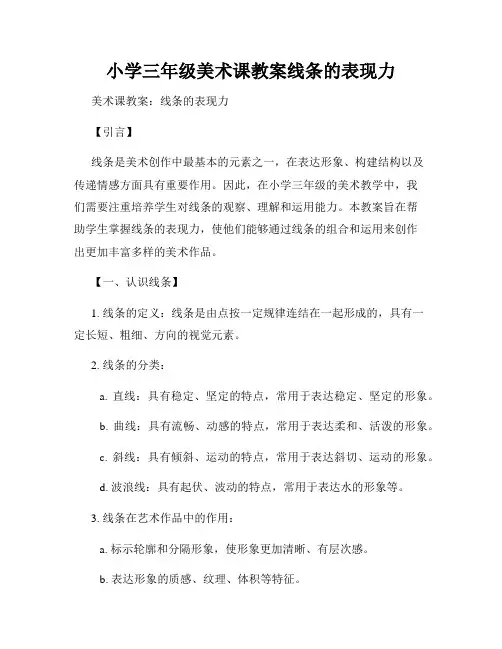 小学三年级美术课教案线条的表现力

美术课教案：线条的表现力

【引言】

线条是美术创作中最基本的元素之一，在表达形象、构建结构以及传递情感方面具有重要作用。因此，在小学三年级的美术教学中，我们需要注重培养学生对线条的观察、理解和运用能力。本教案旨在帮助学生掌握线条的表现力，使他们能够通过线条的组合和运用来创作出更加丰富多样的美术作品。

【一、认识线条】

1. 线条的定义：线条是由点按一定规律连结在一起形成的，具有一定长短、粗细、方向的视觉元素。

2. 线条的分类：

a. 直线：具有稳定、坚定的特点，常用于表达稳定、坚定的形象。

b. 曲线：具有流畅、动感的特点，常用于表达柔和、活泼的形象。

c. 斜线：具有倾斜、运动的特点，常用于表达斜切、运动的形象。

d. 波浪线：具有起伏、波动的特点，常用于表达水的形象等。

3. 线条在艺术作品中的作用：

a. 标示轮廓和分隔形象，使形象更加清晰、有层次感。

b. 表达形象的质感、纹理、体积等特征。